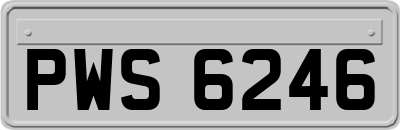 PWS 6246